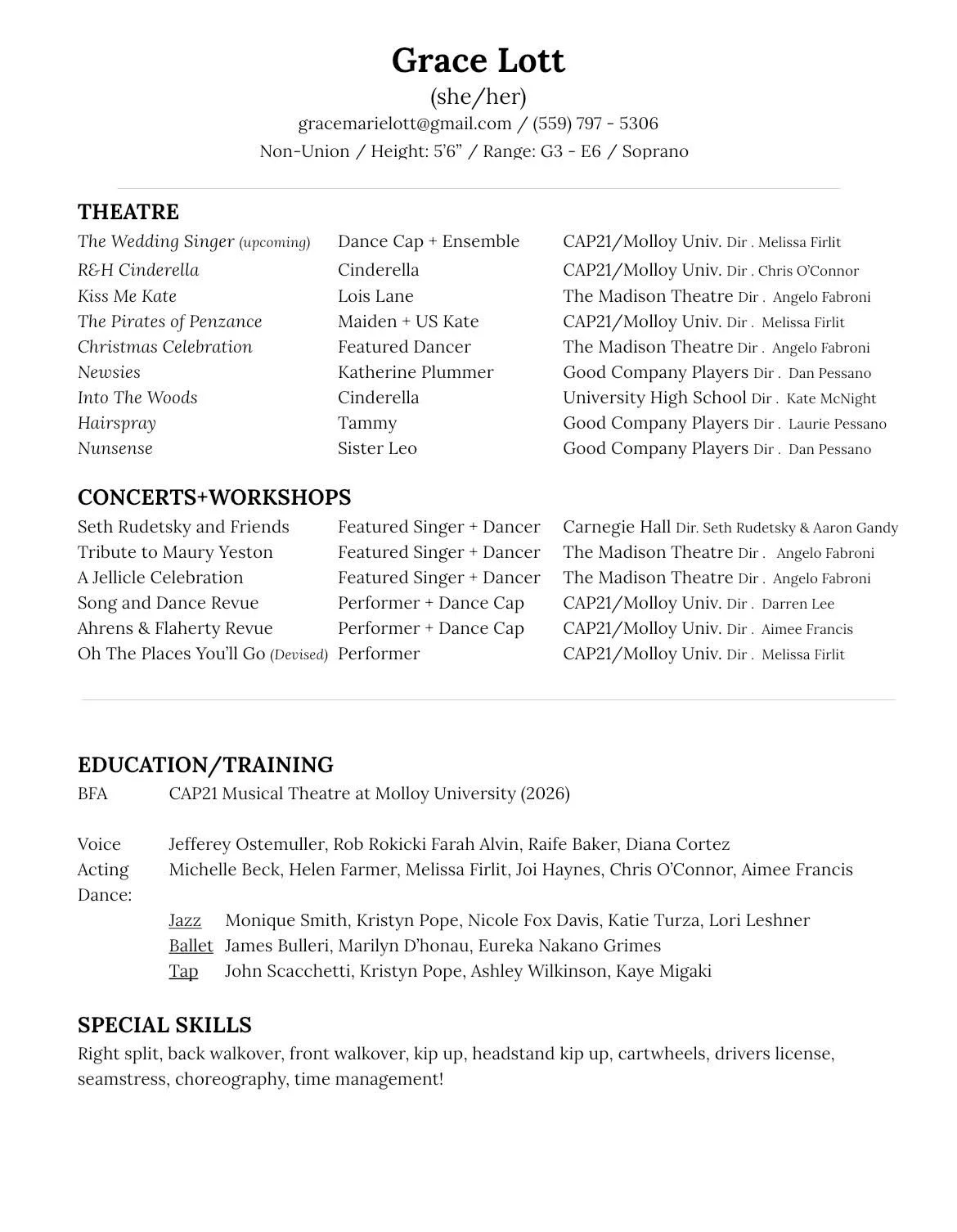 Grace Lott
(she/her)
gracemarielott@gmail.com / (559) 797 - 5306
Non-Union / Height: 5'6" / Range: G3 - E6 / Soprano

THEATRE

| | | |
|---|---|---|
| The Wedding Singer (upcoming) | Dance Cap + Ensemble | CAP21/Molloy Univ. Dir . Melissa Firlit |
| R&H Cinderella | Cinderella | CAP21/Molloy Univ. Dir . Chris O'Connor |
| Kiss Me Kate | Lois Lane | The Madison Theatre Dir . Angelo Fabroni |
| The Pirates of Penzance | Maiden + US Kate | CAP21/Molloy Univ. Dir . Melissa Firlit |
| Christmas Celebration | Featured Dancer | The Madison Theatre Dir . Angelo Fabroni |
| Newsies | Katherine Plummer | Good Company Players Dir . Dan Pessano |
| Into The Woods | Cinderella | University High School Dir . Kate McNight |
| Hairspray | Tammy | Good Company Players Dir . Laurie Pessano |
| Nunsense | Sister Leo | Good Company Players Dir . Dan Pessano |

CONCERTS+WORKSHOPS

| | | |
|---|---|---|
| Seth Rudetsky and Friends | Featured Singer + Dancer | Carnegie Hall Dir. Seth Rudetsky & Aaron Gandy |
| Tribute to Maury Yeston | Featured Singer + Dancer | The Madison Theatre Dir . Angelo Fabroni |
| A Jellicle Celebration | Featured Singer + Dancer | The Madison Theatre Dir . Angelo Fabroni |
| Song and Dance Revue | Performer + Dance Cap | CAP21/Molloy Univ. Dir . Darren Lee |
| Ahrens & Flaherty Revue | Performer + Dance Cap | CAP21/Molloy Univ. Dir . Aimee Francis |
| Oh The Places You'll Go (Devised) | Performer | CAP21/Molloy Univ. Dir . Melissa Firlit |

EDUCATION/TRAINING
BFA CAP21 Musical Theatre at Molloy University (2026)

Voice Jefferey Ostemuller, Rob Rokicki Farah Alvin, Raife Baker, Diana Cortez
Acting Michelle Beck, Helen Farmer, Melissa Firlit, Joi Haynes, Chris O'Connor, Aimee Francis
Dance:
Jazz Monique Smith, Kristyn Pope, Nicole Fox Davis, Katie Turza, Lori Leshner
Ballet James Bulleri, Marilyn D'honau, Eureka Nakano Grimes
Tap John Scacchetti, Kristyn Pope, Ashley Wilkinson, Kaye Migaki

SPECIAL SKILLS
Right split, back walkover, front walkover, kip up, headstand kip up, cartwheels, drivers license, seamstress, choreography, time management!